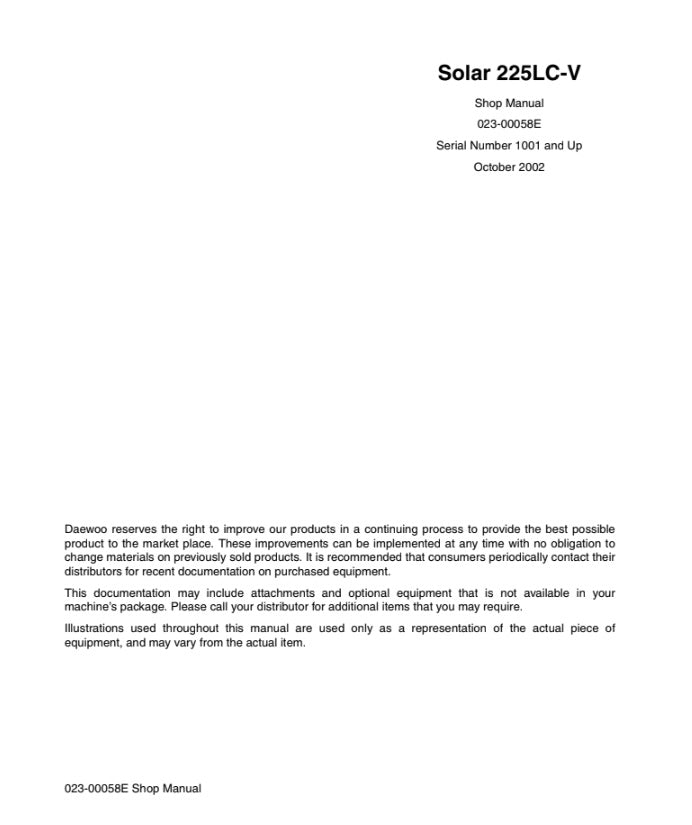 Solar 225LC-V

Shop Manual

023-00058E

Serial Number 1001 and Up

October 2002

Daewoo reserves the right to improve our products in a continuing process to provide the best possible product to the market place. These improvements can be implemented at any time with no obligation to change materials on previously sold products. It is recommended that consumers periodically contact their distributors for recent documentation on purchased equipment.

This documentation may include attachments and optional equipment that is not available in your machine's package. Please call your distributor for additional items that you may require.

Illustrations used throughout this manual are used only as a representation of the actual piece of equipment, and may vary from the actual item.

023-00058E Shop Manual